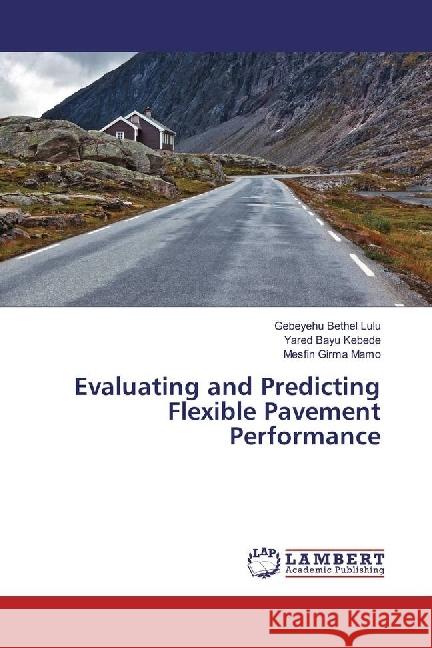 Gebeyehu Bethel Lulu
Yared Bayu Kebede
Mesfin Girma Mamo

Evaluating and Predicting Flexible Pavement Performance

LAP LAMBERT Academic Publishing

Kraina Książek